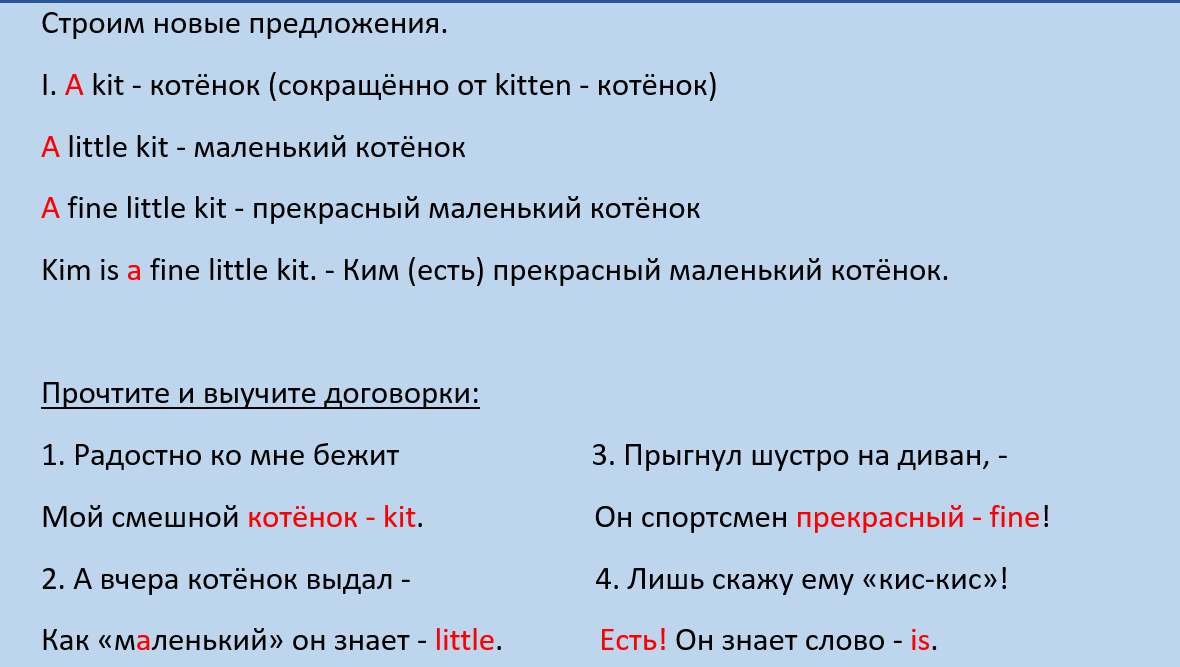 Строим новые предложения.

I. A kit - котёнок (сокращённо от kitten - котёнок)

A little kit - маленький котёнок

A fine little kit - прекрасный маленький котёнок

Kim is a fine little kit. - Ким (есть) прекрасный маленький котёнок.

Прочтите и выучите договорки:

1. Радостно ко мне бежит

Мой смешной котёнок - kit.

2. А вчера котёнок выдал -

Как «маленький» он знает - little.

3. Прыгнул шустро на диван, -

Он спортсмен прекрасный - fine!

4. Лишь скажу ему «кис-кис»!

Есть! Он знает слово - is.